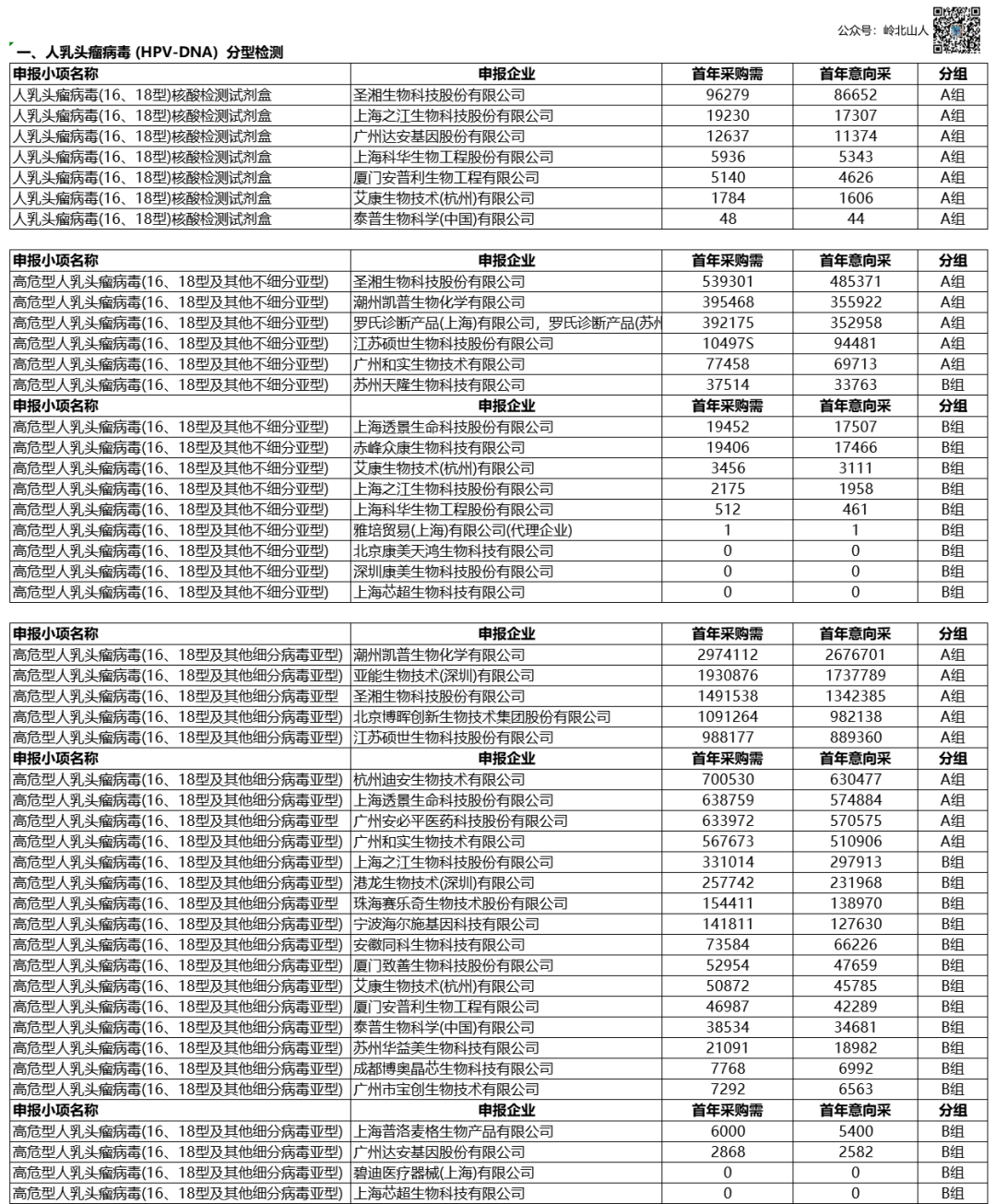 公众号：岭北山人

一、人乳头瘤病毒 (HPV-DNA) 分型检测

| 申报小项名称 | 申报企业 | 首年采购需 | 首年意向采 | 分组 |
|---|---|---|---|---|
| 人乳头瘤病毒(16、18型)核酸检测试剂盒 | 圣湘生物科技股份有限公司 | 96279 | 86652 | A组 |
| 人乳头瘤病毒(16、18型)核酸检测试剂盒 | 上海之江生物科技股份有限公司 | 19230 | 17307 | A组 |
| 人乳头瘤病毒(16、18型)核酸检测试剂盒 | 广州达安基因股份有限公司 | 12637 | 11374 | A组 |
| 人乳头瘤病毒(16、18型)核酸检测试剂盒 | 上海科华生物工程股份有限公司 | 5936 | 5343 | A组 |
| 人乳头瘤病毒(16、18型)核酸检测试剂盒 | 厦门安普利生物工程有限公司 | 5140 | 4626 | A组 |
| 人乳头瘤病毒(16、18型)核酸检测试剂盒 | 艾康生物技术(杭州)有限公司 | 1784 | 1606 | A组 |
| 人乳头瘤病毒(16、18型)核酸检测试剂盒 | 泰普生物科学(中国)有限公司 | 48 | 44 | A组 |

| 申报小项名称 | 申报企业 | 首年采购需 | 首年意向采 | 分组 |
|---|---|---|---|---|
| 高危型人乳头瘤病毒(16、18型及其他不细分亚型) | 圣湘生物科技股份有限公司 | 539301 | 485371 | A组 |
| 高危型人乳头瘤病毒(16、18型及其他不细分亚型) | 潮州凯普生物化学有限公司 | 395468 | 355922 | A组 |
| 高危型人乳头瘤病毒(16、18型及其他不细分亚型) | 罗氏诊断产品(上海)有限公司，罗氏诊断产品(苏州 | 392175 | 352958 | A组 |
| 高危型人乳头瘤病毒(16、18型及其他不细分亚型) | 江苏硕世生物科技股份有限公司 | 10497S | 94481 | A组 |
| 高危型人乳头瘤病毒(16、18型及其他不细分亚型) | 广州和实生物技术有限公司 | 77458 | 69713 | A组 |
| 高危型人乳头瘤病毒(16、18型及其他不细分亚型) | 苏州天隆生物科技有限公司 | 37514 | 33763 | B组 |
| 申报小项名称 | 申报企业 | 首年采购需 | 首年意向采 | 分组 |
| 高危型人乳头瘤病毒(16、18型及其他不细分亚型) | 上海透景生命科技股份有限公司 | 19452 | 17507 | B组 |
| 高危型人乳头瘤病毒(16、18型及其他不细分亚型) | 赤峰众康生物科技有限公司 | 19406 | 17466 | B组 |
| 高危型人乳头瘤病毒(16、18型及其他不细分亚型) | 艾康生物技术(杭州)有限公司 | 3456 | 3111 | B组 |
| 高危型人乳头瘤病毒(16、18型及其他不细分亚型) | 上海之江生物科技股份有限公司 | 2175 | 1958 | B组 |
| 高危型人乳头瘤病毒(16、18型及其他不细分亚型) | 上海科华生物工程股份有限公司 | 512 | 461 | B组 |
| 高危型人乳头瘤病毒(16、18型及其他不细分亚型) | 雅培贸易(上海)有限公司(代理企业) | 1 | 1 | B组 |
| 高危型人乳头瘤病毒(16、18型及其他不细分亚型) | 北京康美天鸿生物科技有限公司 | 0 | 0 | B组 |
| 高危型人乳头瘤病毒(16、18型及其他不细分亚型) | 深圳康美生物科技股份有限公司 | 0 | 0 | B组 |
| 高危型人乳头瘤病毒(16、18型及其他不细分亚型) | 上海芯超生物科技有限公司 | 0 | 0 | B组 |

| 申报小项名称 | 申报企业 | 首年采购需 | 首年意向采 | 分组 |
|---|---|---|---|---|
| 高危型人乳头瘤病毒(16、18型及其他细分病毒亚型) | 潮州凯普生物化学有限公司 | 2974112 | 2676701 | A组 |
| 高危型人乳头瘤病毒(16、18型及其他细分病毒亚型) | 亚能生物技术(深圳)有限公司 | 1930876 | 1737789 | A组 |
| 高危型人乳头瘤病毒(16、18型及其他细分病毒亚型 | 圣湘生物科技股份有限公司 | 1491538 | 1342385 | A组 |
| 高危型人乳头瘤病毒(16、18型及其他细分病毒亚型) | 北京博晖创新生物技术集团股份有限公司 | 1091264 | 982138 | A组 |
| 高危型人乳头瘤病毒(16、18型及其他细分病毒亚型) | 江苏硕世生物科技股份有限公司 | 988177 | 889360 | A组 |
| 申报小项名称 | 申报企业 | 首年采购需 | 首年意向采 | 分组 |
| 高危型人乳头瘤病毒(16、18型及其他细分病毒亚型) | 杭州迪安生物技术有限公司 | 700530 | 630477 | A组 |
| 高危型人乳头瘤病毒(16、18型及其他细分病毒亚型) | 上海透景生命科技股份有限公司 | 638759 | 574884 | A组 |
| 高危型人乳头瘤病毒(16、18型及其他细分病毒亚型 | 广州安必平医药科技股份有限公司 | 633972 | 570575 | A组 |
| 高危型人乳头瘤病毒(16、18型及其他细分病毒亚型) | 广州和实生物技术有限公司 | 567673 | 510906 | A组 |
| 高危型人乳头瘤病毒(16、18型及其他细分病毒亚型) | 上海之江生物科技股份有限公司 | 331014 | 297913 | B组 |
| 高危型人乳头瘤病毒(16、18型及其他细分病毒亚型) | 港龙生物技术(深圳)有限公司 | 257742 | 231968 | B组 |
| 高危型人乳头瘤病毒(16、18型及其他细分病毒亚型 | 珠海赛乐奇生物技术股份有限公司 | 154411 | 138970 | B组 |
| 高危型人乳头瘤病毒(16、18型及其他细分病毒亚型) | 宁波海尔施基因科技有限公司 | 141811 | 127630 | B组 |
| 高危型人乳头瘤病毒(16、18型及其他细分病毒亚型) | 安徽同科生物科技有限公司 | 73584 | 66226 | B组 |
| 高危型人乳头瘤病毒(16、18型及其他细分病毒亚型) | 厦门致善生物科技股份有限公司 | 52954 | 47659 | B组 |
| 高危型人乳头瘤病毒(16、18型及其他细分病毒亚型) | 艾康生物技术(杭州)有限公司 | 50872 | 45785 | B组 |
| 高危型人乳头瘤病毒(16、18型及其他细分病毒亚型) | 厦门安普利生物工程有限公司 | 46987 | 42289 | B组 |
| 高危型人乳头瘤病毒(16、18型及其他细分病毒亚型) | 泰普生物科学(中国)有限公司 | 38534 | 34681 | B组 |
| 高危型人乳头瘤病毒(16、18型及其他细分病毒亚型) | 苏州华益美生物科技有限公司 | 21091 | 18982 | B组 |
| 高危型人乳头瘤病毒(16、18型及其他细分病毒亚型) | 成都博奥晶芯生物科技有限公司 | 7768 | 6992 | B组 |
| 高危型人乳头瘤病毒(16、18型及其他细分病毒亚型) | 广州市宝创生物技术有限公司 | 7292 | 6563 | B组 |
| 申报小项名称 | 申报企业 | 首年采购需 | 首年意向采 | 分组 |
| 高危型人乳头瘤病毒(16、18型及其他细分病毒亚型) | 上海普洛麦格生物产品有限公司 | 6000 | 5400 | B组 |
| 高危型人乳头瘤病毒(16、18型及其他细分病毒亚型) | 广州达安基因股份有限公司 | 2868 | 2582 | B组 |
| 高危型人乳头瘤病毒(16、18型及其他细分病毒亚型) | 碧迪医疗器械(上海)有限公司 | 0 | 0 | B组 |
| 高危型人乳头瘤病毒(16、18型及其他细分病毒亚型) | 上海芯超生物科技有限公司 | 0 | 0 | B组 |